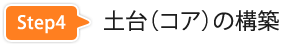 Step4

土台（コア）の構築